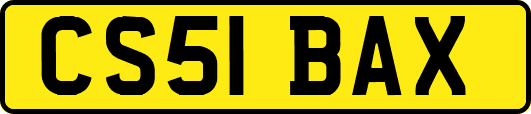 CS51 BAX